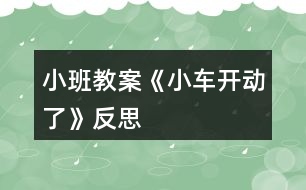 小班教案《小车开动了》反思